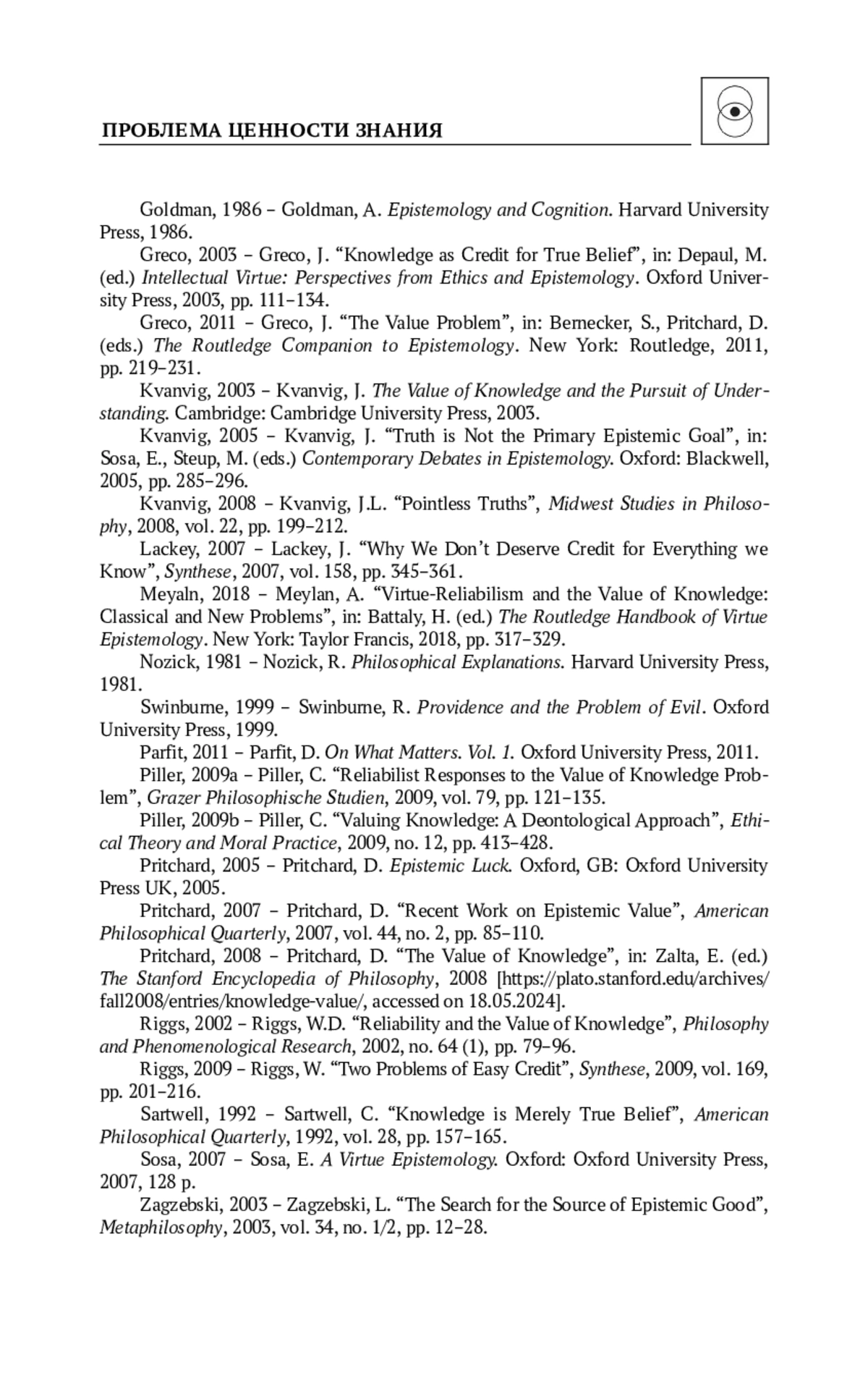 ПРОБЛЕМА ЦЕННОСТИ ЗНАНИЯ

Goldman, 1986 – Goldman, A. Epistemology and Cognition. Harvard University Press, 1986.

Greco, 2003 – Greco, J. “Knowledge as Credit for True Belief”, in: Depaul, M. (ed.) Intellectual Virtue: Perspectives from Ethics and Epistemology. Oxford University Press, 2003, pp. 111–134.

Greco, 2011 – Greco, J. “The Value Problem”, in: Bernecker, S., Pritchard, D. (eds.) The Routledge Companion to Epistemology. New York: Routledge, 2011, pp. 219–231.

Kvanvig, 2003 – Kvanvig, J. The Value of Knowledge and the Pursuit of Understanding. Cambridge: Cambridge University Press, 2003.

Kvanvig, 2005 – Kvanvig, J. “Truth is Not the Primary Epistemic Goal”, in: Sosa, E., Steup, M. (eds.) Contemporary Debates in Epistemology. Oxford: Blackwell, 2005, pp. 285–296.

Kvanvig, 2008 – Kvanvig, J.L. “Pointless Truths”, Midwest Studies in Philosophy, 2008, vol. 22, pp. 199–212.

Lackey, 2007 – Lackey, J. “Why We Don’t Deserve Credit for Everything we Know”, Synthese, 2007, vol. 158, pp. 345–361.

Meyaln, 2018 – Meylan, A. “Virtue-Reliabilism and the Value of Knowledge: Classical and New Problems”, in: Battaly, H. (ed.) The Routledge Handbook of Virtue Epistemology. New York: Taylor Francis, 2018, pp. 317–329.

Nozick, 1981 – Nozick, R. Philosophical Explanations. Harvard University Press, 1981.

Swinburne, 1999 – Swinburne, R. Providence and the Problem of Evil. Oxford University Press, 1999.

Parfit, 2011 – Parfit, D. On What Matters. Vol. 1. Oxford University Press, 2011.

Piller, 2009a – Piller, C. “Reliabilist Responses to the Value of Knowledge Problem”, Grazer Philosophische Studien, 2009, vol. 79, pp. 121–135.

Piller, 2009b – Piller, C. “Valuing Knowledge: A Deontological Approach”, Ethical Theory and Moral Practice, 2009, no. 12, pp. 413–428.

Pritchard, 2005 – Pritchard, D. Epistemic Luck. Oxford, GB: Oxford University Press UK, 2005.

Pritchard, 2007 – Pritchard, D. “Recent Work on Epistemic Value”, American Philosophical Quarterly, 2007, vol. 44, no. 2, pp. 85–110.

Pritchard, 2008 – Pritchard, D. “The Value of Knowledge”, in: Zalta, E. (ed.) The Stanford Encyclopedia of Philosophy, 2008 [https://plato.stanford.edu/archives/fall2008/entries/knowledge-value/, accessed on 18.05.2024].

Riggs, 2002 – Riggs, W.D. “Reliability and the Value of Knowledge”, Philosophy and Phenomenological Research, 2002, no. 64 (1), pp. 79–96.

Riggs, 2009 – Riggs, W. “Two Problems of Easy Credit”, Synthese, 2009, vol. 169, pp. 201–216.

Sartwell, 1992 – Sartwell, C. “Knowledge is Merely True Belief”, American Philosophical Quarterly, 1992, vol. 28, pp. 157–165.

Sosa, 2007 – Sosa, E. A Virtue Epistemology. Oxford: Oxford University Press, 2007, 128 p.

Zagzebski, 2003 – Zagzebski, L. “The Search for the Source of Epistemic Good”, Metaphilosophy, 2003, vol. 34, no. 1/2, pp. 12–28.